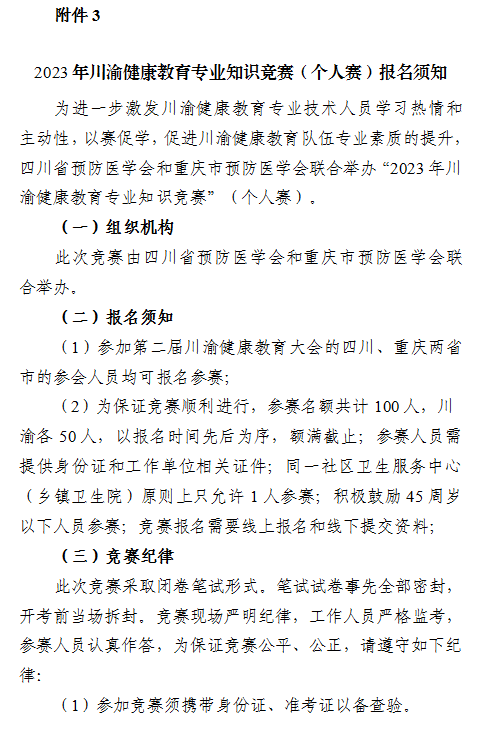 附件 3

2023 年川渝健康教育专业知识竞赛（个人赛）报名须知

为进一步激发川渝健康教育专业技术人员学习热情和主动性，以赛促学，促进川渝健康教育队伍专业素质的提升，四川省预防医学会和重庆市预防医学会联合举办“2023 年川渝健康教育专业知识竞赛”（个人赛）。

（一）组织机构

此次竞赛由四川省预防医学会和重庆市预防医学会联合举办。

（二）报名须知

（1）参加第二届川渝健康教育大会的四川、重庆两省市的参会人员均可报名参赛；

（2）为保证竞赛顺利进行，参赛名额共计 100 人，川渝各 50 人，以报名时间先后为序，额满截止；参赛人员需提供身份证和工作单位相关证件；同一社区卫生服务中心（乡镇卫生院）原则上只允许 1 人参赛；积极鼓励 45 周岁以下人员参赛；竞赛报名需要线上报名和线下提交资料；

（三）竞赛纪律

此次竞赛采取闭卷笔试形式。笔试试卷事先全部密封，开考前当场拆封。竞赛现场严明纪律，工作人员严格监考，参赛人员认真作答，为保证竞赛公平、公正，请遵守如下纪律：

（1）参加竞赛须携带身份证、准考证以备查验。